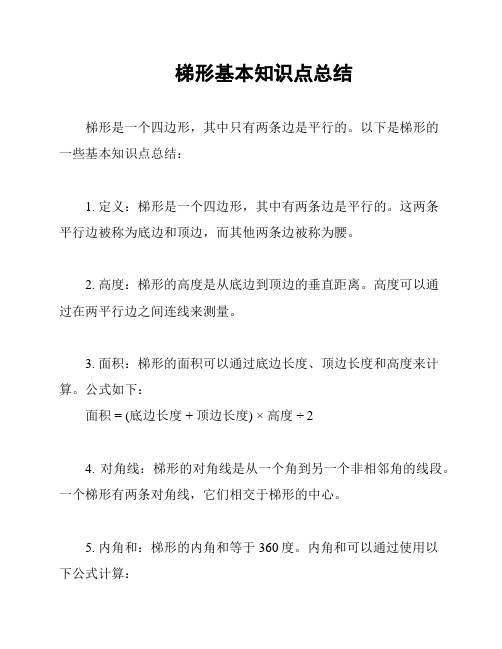 梯形基本知识点总结

梯形是一个四边形，其中只有两条边是平行的。以下是梯形的一些基本知识点总结：

1. 定义：梯形是一个四边形，其中有两条边是平行的。这两条平行边被称为底边和顶边，而其他两条边被称为腰。

2. 高度：梯形的高度是从底边到顶边的垂直距离。高度可以通过在两平行边之间连线来测量。

3. 面积：梯形的面积可以通过底边长度、顶边长度和高度来计算。公式如下：
面积 = (底边长度 + 顶边长度) × 高度 ÷ 2

4. 对角线：梯形的对角线是从一个角到另一个非相邻角的线段。一个梯形有两条对角线，它们相交于梯形的中心。

5. 内角和：梯形的内角和等于 360 度。内角和可以通过使用以下公式计算：